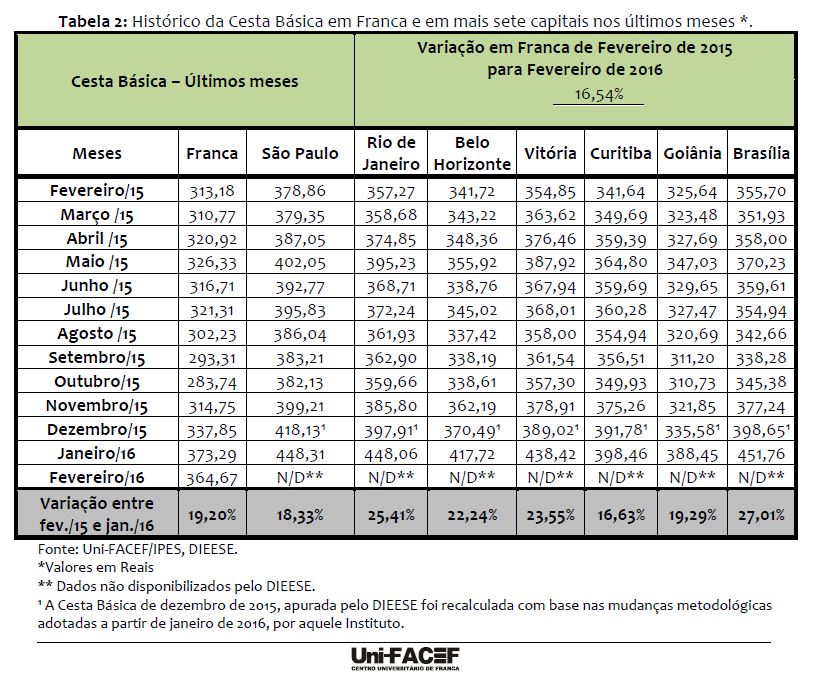 **Tabela 2:** Histórico da Cesta Básica em Franca e em mais sete capitais nos últimos meses *.

| Cesta Básica – Últimos meses | | | Variação em Franca de Fevereiro de 2015 para Fevereiro de 2016 16,54% | | | | | |
|---|---|---|---|---|---|---|---|---|
| Meses | Franca | São Paulo | Rio de Janeiro | Belo Horizonte | Vitória | Curitiba | Goiânia | Brasília |
| Fevereiro/15 | 313,18 | 378,86 | 357,27 | 341,72 | 354,85 | 341,64 | 325,64 | 355,70 |
| Março /15 | 310,77 | 379,35 | 358,68 | 343,22 | 363,62 | 349,69 | 323,48 | 351,93 |
| Abril /15 | 320,92 | 387,05 | 374,85 | 348,36 | 376,46 | 359,39 | 327,69 | 358,00 |
| Maio /15 | 326,33 | 402,05 | 395,23 | 355,92 | 387,92 | 364,80 | 347,03 | 370,23 |
| Junho /15 | 316,71 | 392,77 | 368,71 | 338,76 | 367,94 | 359,69 | 329,65 | 359,61 |
| Julho /15 | 321,31 | 395,83 | 372,24 | 345,02 | 368,01 | 360,28 | 327,47 | 354,94 |
| Agosto /15 | 302,23 | 386,04 | 361,93 | 337,42 | 358,00 | 354,94 | 320,69 | 342,66 |
| Setembro/15 | 293,31 | 383,21 | 362,90 | 338,19 | 361,54 | 356,51 | 311,20 | 338,28 |
| Outubro/15 | 283,74 | 382,13 | 359,66 | 338,61 | 357,30 | 349,93 | 310,73 | 345,38 |
| Novembro/15 | 314,75 | 399,21 | 385,80 | 362,19 | 378,91 | 375,26 | 321,85 | 377,24 |
| Dezembro/15 | 337,85 | 418,13¹ | 397,91¹ | 370,49¹ | 389,02¹ | 391,78¹ | 335,58¹ | 398,65¹ |
| Janeiro/16 | 373,29 | 448,31 | 448,06 | 417,72 | 438,42 | 398,46 | 388,45 | 451,76 |
| Fevereiro/16 | 364,67 | N/D** | N/D** | N/D** | N/D** | N/D** | N/D** | N/D** |
| Variação entre fev./15 e jan./16 | 19,20% | 18,33% | 25,41% | 22,24% | 23,55% | 16,63% | 19,29% | 27,01% |

Fonte: Uni-FACEF/IPES, DIEESE.
*Valores em Reais
** Dados não disponibilizados pelo DIEESE.
¹ A Cesta Básica de dezembro de 2015, apurada pelo DIEESE foi recalculada com base nas mudanças metodológicas adotadas a partir de janeiro de 2016, por aquele Instituto.

Uni-FACEF
CENTRO UNIVERSITÁRIO DE FRANCA